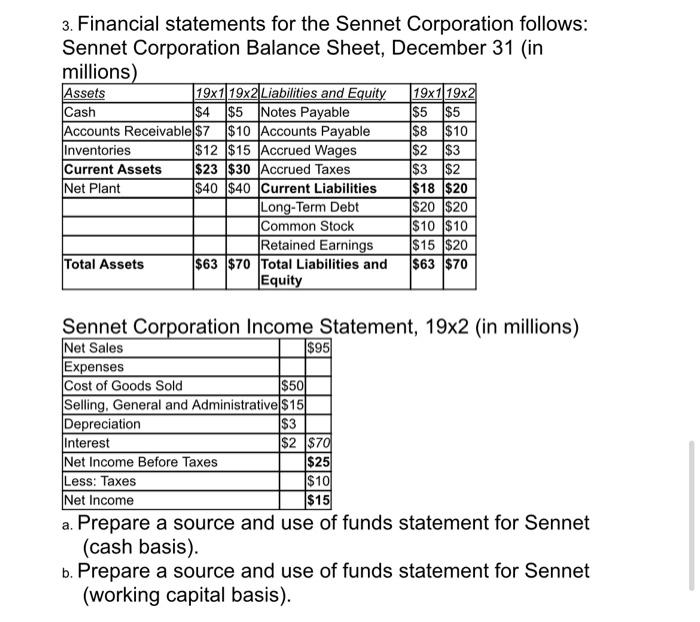 3. Financial statements for the Sennet Corporation follows: Sennet Corporation Balance Sheet, December 31 (in millions)

| Assets | 19x1 | 19x2 | Liabilities and Equity | 19x1 | 19x2 |
|---|---|---|---|---|---|
| Cash | \$4 | \$5 | Notes Payable | \$5 | \$5 |
| Accounts Receivable | \$7 | \$10 | Accounts Payable | \$8 | \$10 |
| Inventories | \$12 | \$15 | Accrued Wages | \$2 | \$3 |
| Current Assets | \$23 | \$30 | Accrued Taxes | \$3 | \$2 |
| Net Plant | \$40 | \$40 | Current Liabilities | \$18 | \$20 |
| | | | Long-Term Debt | \$20 | \$20 |
| | | | Common Stock | \$10 | \$10 |
| | | | Retained Earnings | \$15 | \$20 |
| Total Assets | \$63 | \$70 | Total Liabilities and Equity | \$63 | \$70 |

Sennet Corporation Income Statement, 19x2 (in millions)

| Net Sales | | \$95 |
|---|---|---|
| Expenses | | |
| Cost of Goods Sold | \$50 | |
| Selling, General and Administrative | \$15 | |
| Depreciation | \$3 | |
| Interest | \$2 | \$70 |
| Net Income Before Taxes | | \$25 |
| Less: Taxes | | \$10 |
| Net Income | | \$15 |

a. Prepare a source and use of funds statement for Sennet (cash basis).
b. Prepare a source and use of funds statement for Sennet (working capital basis).